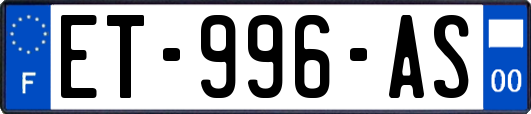 F

ET-996-AS

00